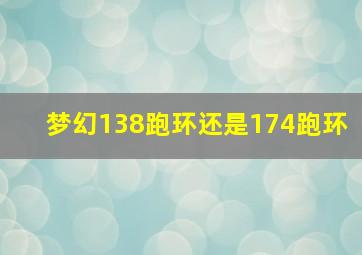 梦幻138跑环还是174跑环